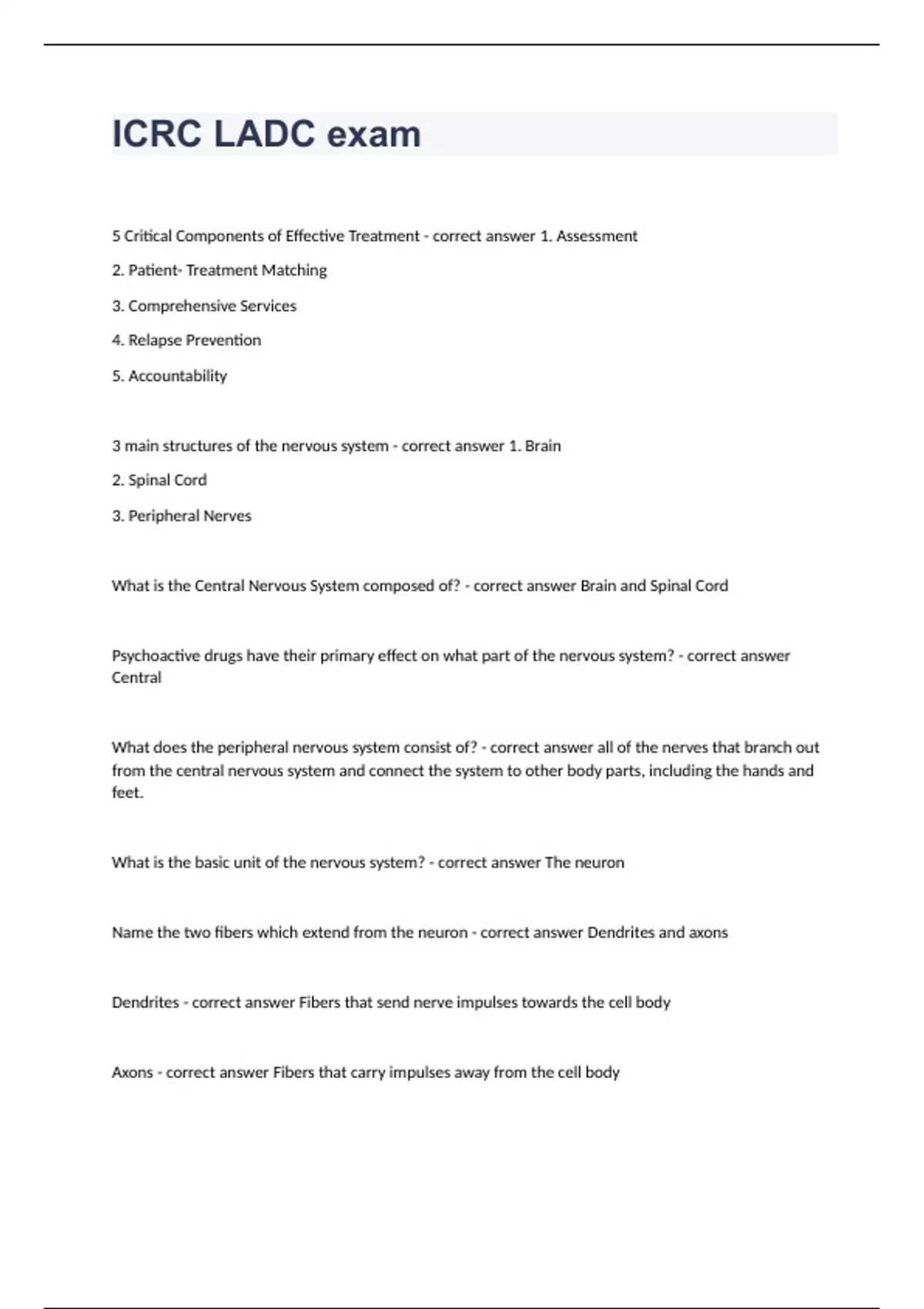 ICRC LADC exam

5 Critical Components of Effective Treatment - correct answer 1. Assessment

2. Patient- Treatment Matching

3. Comprehensive Services

4. Relapse Prevention

5. Accountability

3 main structures of the nervous system - correct answer 1. Brain

2. Spinal Cord

3. Peripheral Nerves

What is the Central Nervous System composed of? - correct answer Brain and Spinal Cord

Psychoactive drugs have their primary effect on what part of the nervous system? - correct answer Central

What does the peripheral nervous system consist of? - correct answer all of the nerves that branch out from the central nervous system and connect the system to other body parts, including the hands and feet.

What is the basic unit of the nervous system? - correct answer The neuron

Name the two fibers which extend from the neuron - correct answer Dendrites and axons

Dendrites - correct answer Fibers that send nerve impulses towards the cell body

Axons - correct answer Fibers that carry impulses away from the cell body